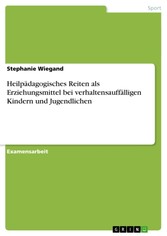 Sport

Stephanie Wiegand

Heilpädagogisches Reiten als Erziehungsmittel bei verhaltensauffälligen Kindern und Jugendlichen

Examensarbeit

GRIN